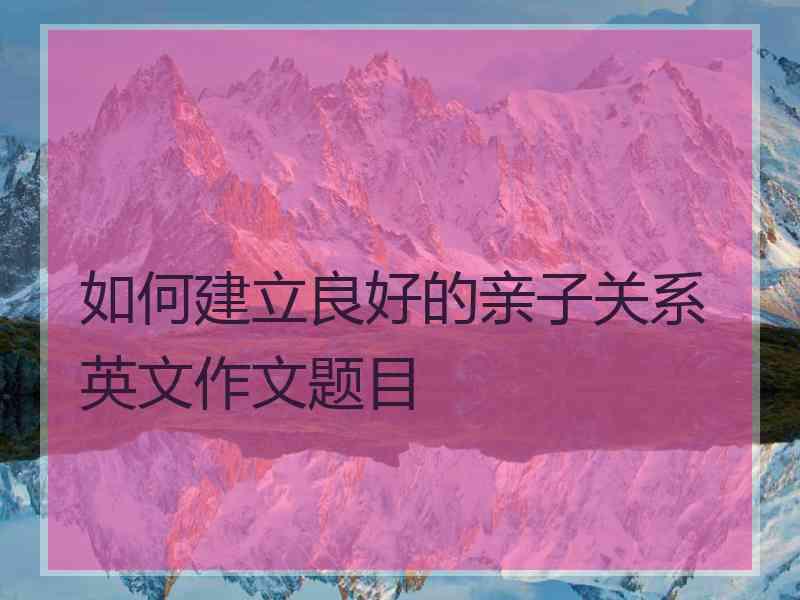 如何建立良好的亲子关系英文作文题目